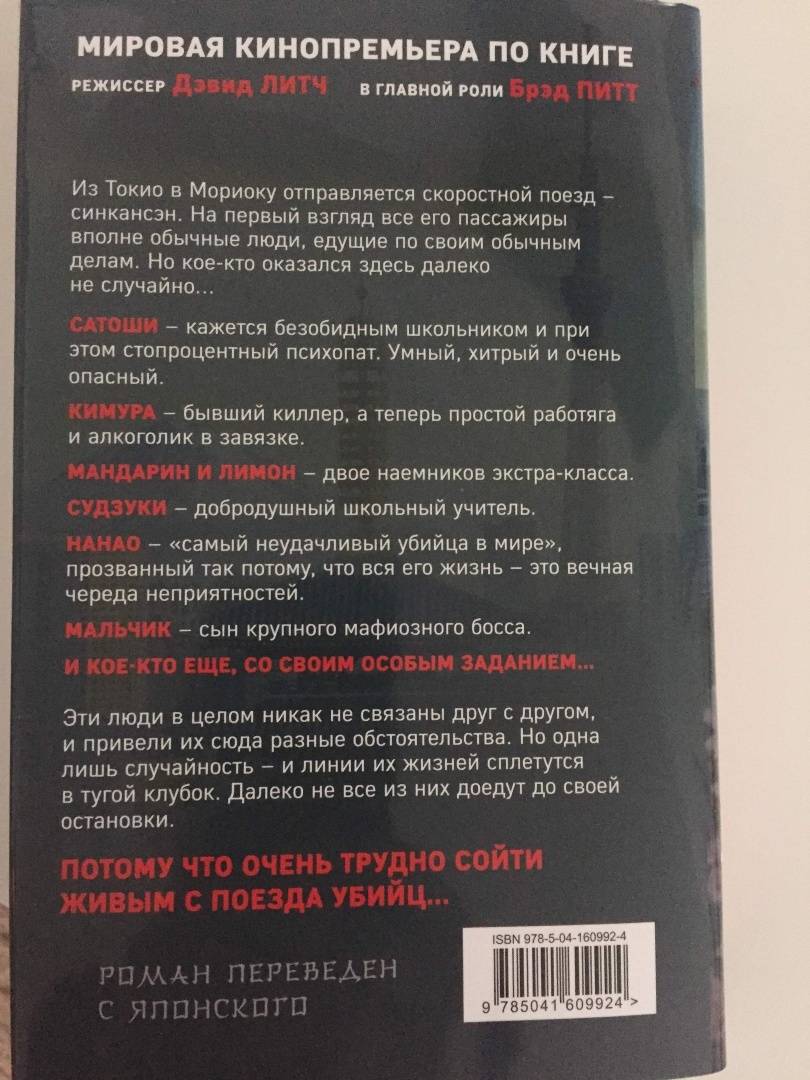 МИРОВАЯ КИНОПРЕМЬЕРА ПО КНИГЕ
РЕЖИССЕР Дэвид ЛИТЧ В ГЛАВНОЙ РОЛИ Брэд ПИТТ

Из Токио в Мориоку отправляется скоростной поезд – синкансэн. На первый взгляд все его пассажиры вполне обычные люди, едущие по своим обычным делам. Но кое-кто оказался здесь далеко не случайно…

САТОШИ – кажется безобидным школьником и при этом стопроцентный психопат. Умный, хитрый и очень опасный.

КИМУРА – бывший киллер, а теперь простой работяга и алкоголик в завязке.

МАНДАРИН И ЛИМОН – двое наемников экстра-класса.

СУДЗУКИ – добродушный школьный учитель.

НАНАО – «самый неудачливый убийца в мире», прозванный так потому, что вся его жизнь – это вечная череда неприятностей.

МАЛЬЧИК – сын крупного мафиозного босса.

И КОЕ-КТО ЕЩЕ, СО СВОИМ ОСОБЫМ ЗАДАНИЕМ…

Эти люди в целом никак не связаны друг с другом, и привели их сюда разные обстоятельства. Но одна лишь случайность – и линии их жизней сплетутся в тугой клубок. Далеко не все из них доедут до своей остановки.

ПОТОМУ ЧТО ОЧЕНЬ ТРУДНО СОЙТИ ЖИВЫМ С ПОЕЗДА УБИЙЦ…

РОМАН ПЕРЕВЕДЕН С ЯПОНСКОГО

ISBN 978-5-04-160992-4
9 785041 609924 >